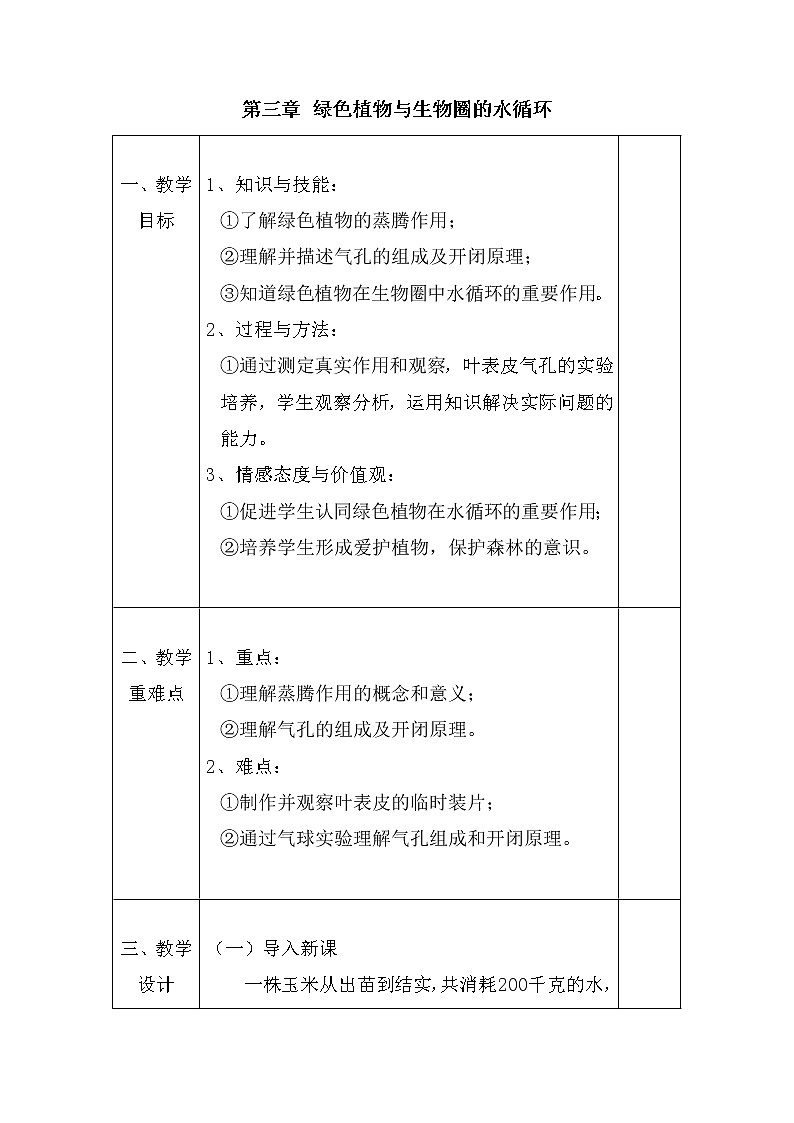 第三章 绿色植物与生物圈的水循环

| | | |
|---|---|---|
| 一、教学目标 | 1、知识与技能：<br>①了解绿色植物的蒸腾作用；<br>②理解并描述气孔的组成及开闭原理；<br>③知道绿色植物在生物圈中水循环的重要作用。<br>2、过程与方法：<br>①通过测定真实作用和观察，叶表皮气孔的实验培养，学生观察分析，运用知识解决实际问题的能力。<br>3、情感态度与价值观：<br>①促进学生认同绿色植物在水循环的重要作用；<br>②培养学生形成爱护植物，保护森林的意识。 | |
| 二、教学重难点 | 1、重点：<br>①理解蒸腾作用的概念和意义；<br>②理解气孔的组成及开闭原理。<br>2、难点：<br>①制作并观察叶表皮的临时装片；<br>②通过气球实验理解气孔组成和开闭原理。 | |
| 三、教学设计 | （一）导入新课<br>一株玉米从出苗到结实，共消耗200千克的水， | |